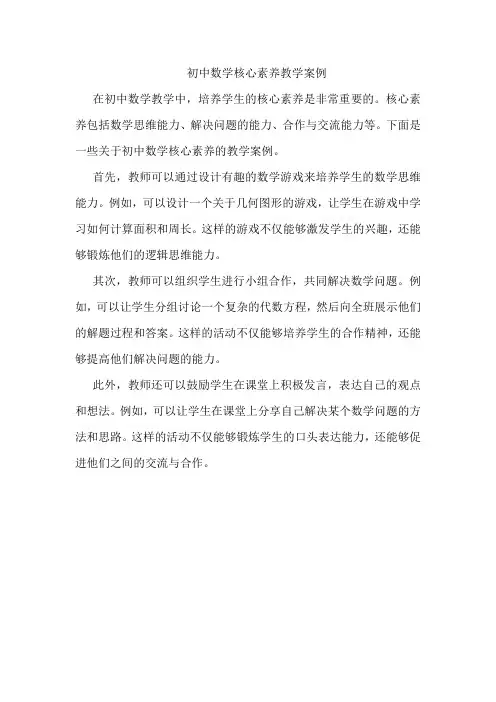 初中数学核心素养教学案例

在初中数学教学中，培养学生的核心素养是非常重要的。核心素养包括数学思维能力、解决问题的能力、合作与交流能力等。下面是一些关于初中数学核心素养的教学案例。

首先，教师可以通过设计有趣的数学游戏来培养学生的数学思维能力。例如，可以设计一个关于几何图形的游戏，让学生在游戏中学习如何计算面积和周长。这样的游戏不仅能够激发学生的兴趣，还能够锻炼他们的逻辑思维能力。

其次，教师可以组织学生进行小组合作，共同解决数学问题。例如，可以让学生分组讨论一个复杂的代数方程，然后向全班展示他们的解题过程和答案。这样的活动不仅能够培养学生的合作精神，还能够提高他们解决问题的能力。

此外，教师还可以鼓励学生在课堂上积极发言，表达自己的观点和想法。例如，可以让学生在课堂上分享自己解决某个数学问题的方法和思路。这样的活动不仅能够锻炼学生的口头表达能力，还能够促进他们之间的交流与合作。